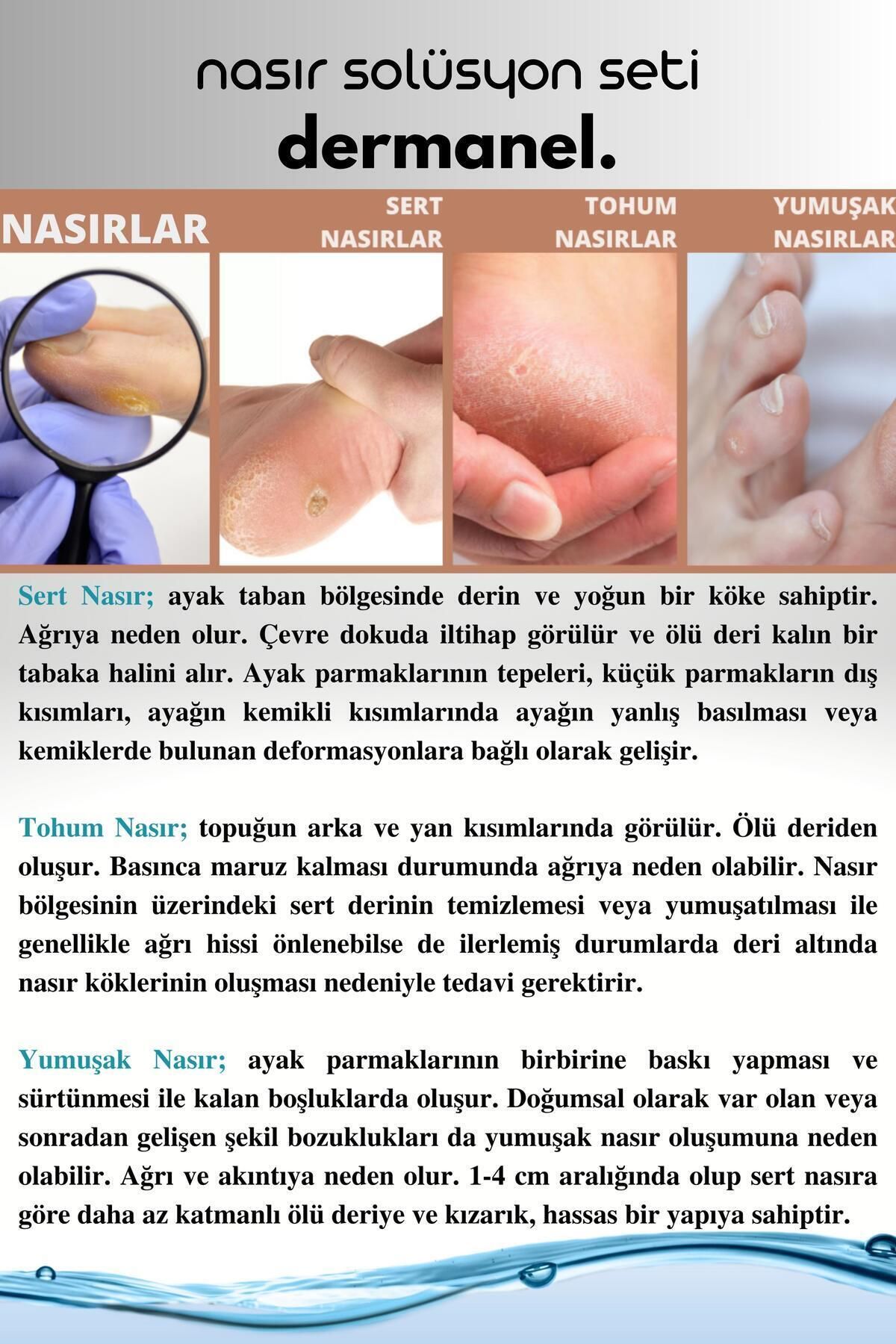 nasır solüsyon seti
dermanel.

NASIRLAR

SERT NASIRLAR

TOHUM NASIRLAR

YUMUŞAK NASIRLAR

Sert Nasır; ayak taban bölgesinde derin ve yoğun bir köke sahiptir. Ağrıya neden olur. Çevre dokuda iltihap görülür ve ölü deri kalın bir tabaka halini alır. Ayak parmaklarının tepeleri, küçük parmakların dış kısımları, ayağın kemikli kısımlarında ayağın yanlış basılması veya kemiklerde bulunan deformasyonlara bağlı olarak gelişir.

Tohum Nasır; topuğun arka ve yan kısımlarında görülür. Ölü deriden oluşur. Basınca maruz kalması durumunda ağrıya neden olabilir. Nasır bölgesinin üzerindeki sert derinin temizlemesi veya yumuşatılması ile genellikle ağrı hissi önlenebilse de ilerlemiş durumlarda deri altında nasır köklerinin oluşması nedeniyle tedavi gerektirir.

Yumuşak Nasır; ayak parmaklarının birbirine baskı yapması ve sürtünmesi ile kalan boşluklarda oluşur. Doğumsal olarak var olan veya sonradan gelişen şekil bozuklukları da yumuşak nasır oluşumuna neden olabilir. Ağrı ve akıntıya neden olur. 1-4 cm aralığında olup sert nasıra göre daha az katmanlı ölü deriye ve kızarık, hassas bir yapıya sahiptir.